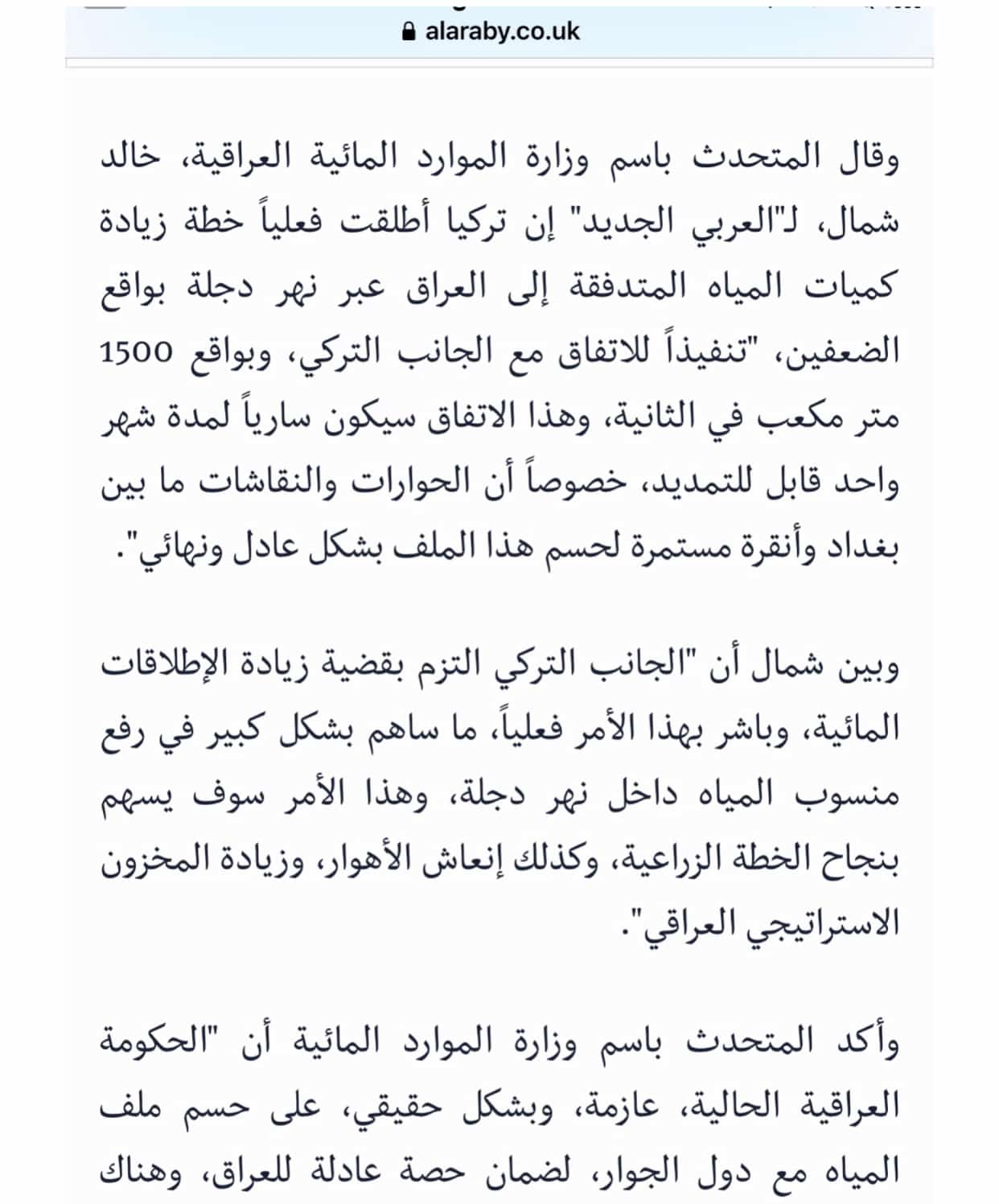 alaraby.co.uk

وقال المتحدث باسم وزارة الموارد المائية العراقية، خالد شمال، لـ"العربي الجديد" إن تركيا أطلقت فعلياً خطة زيادة كميات المياه المتدفقة إلى العراق عبر نهر دجلة بواقع الضعفين، "تنفيذاً للاتفاق مع الجانب التركي، وبواقع 1500 متر مكعب في الثانية، وهذا الاتفاق سيكون سارياً لمدة شهر واحد قابل للتمديد، خصوصاً أن الحوارات والنقاشات ما بين بغداد وأنقرة مستمرة لحسم هذا الملف بشكل عادل ونهائي".

وبين شمال أن "الجانب التركي التزم بقضية زيادة الإطلاقات المائية، وباشر بهذا الأمر فعلياً، ما ساهم بشكل كبير في رفع منسوب المياه داخل نهر دجلة، وهذا الأمر سوف يسهم بنجاح الخطة الزراعية، وكذلك إنعاش الأهوار، وزيادة المخزون الاستراتيجي العراقي".

وأكد المتحدث باسم وزارة الموارد المائية أن "الحكومة العراقية الحالية، عازمة، وبشكل حقيقي، على حسم ملف المياه مع دول الجوار، لضمان حصة عادلة للعراق، وهناك